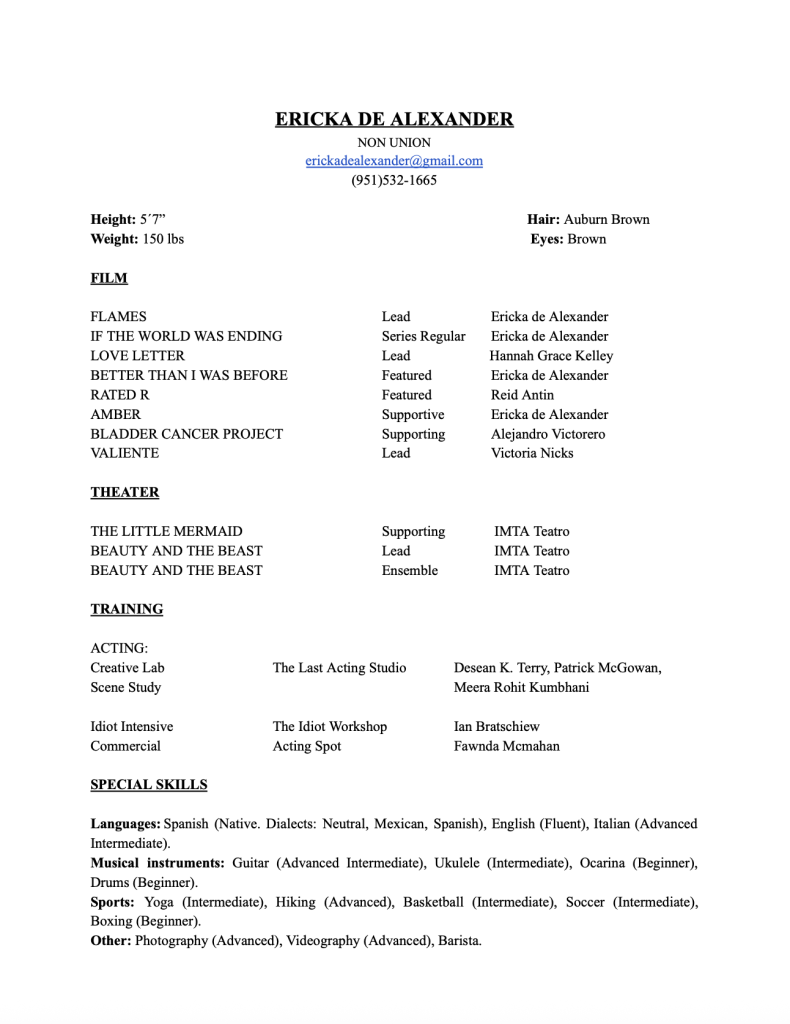 ERICKA DE ALEXANDER
NON UNION
erickadealexander@gmail.com
(951)532-1665

Height: 5´7”
Weight: 150 lbs

Hair: Auburn Brown
Eyes: Brown

FILM

| | | |
|---|---|---|
| FLAMES | Lead | Ericka de Alexander |
| IF THE WORLD WAS ENDING | Series Regular | Ericka de Alexander |
| LOVE LETTER | Lead | Hannah Grace Kelley |
| BETTER THAN I WAS BEFORE | Featured | Ericka de Alexander |
| RATED R | Featured | Reid Antin |
| AMBER | Supportive | Ericka de Alexander |
| BLADDER CANCER PROJECT | Supporting | Alejandro Victorero |
| VALIENTE | Lead | Victoria Nicks |

THEATER

| | | |
|---|---|---|
| THE LITTLE MERMAID | Supporting | IMTA Teatro |
| BEAUTY AND THE BEAST | Lead | IMTA Teatro |
| BEAUTY AND THE BEAST | Ensemble | IMTA Teatro |

TRAINING

ACTING:

| | | |
|---|---|---|
| Creative Lab | The Last Acting Studio | Desean K. Terry, Patrick McGowan, |
| Scene Study | | Meera Rohit Kumbhani |
| Idiot Intensive | The Idiot Workshop | Ian Bratschiew |
| Commercial | Acting Spot | Fawnda Mcmahan |

SPECIAL SKILLS

Languages: Spanish (Native. Dialects: Neutral, Mexican, Spanish), English (Fluent), Italian (Advanced Intermediate).
Musical instruments: Guitar (Advanced Intermediate), Ukulele (Intermediate), Ocarina (Beginner), Drums (Beginner).
Sports: Yoga (Intermediate), Hiking (Advanced), Basketball (Intermediate), Soccer (Intermediate), Boxing (Beginner).
Other: Photography (Advanced), Videography (Advanced), Barista.